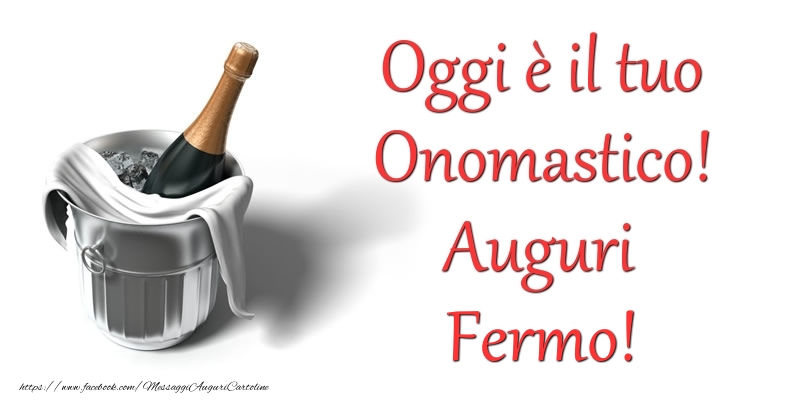 Oggi è il tuo Onomastico! Auguri Fermo!

https://www.facebook.com/MessaggiAuguriCartoline